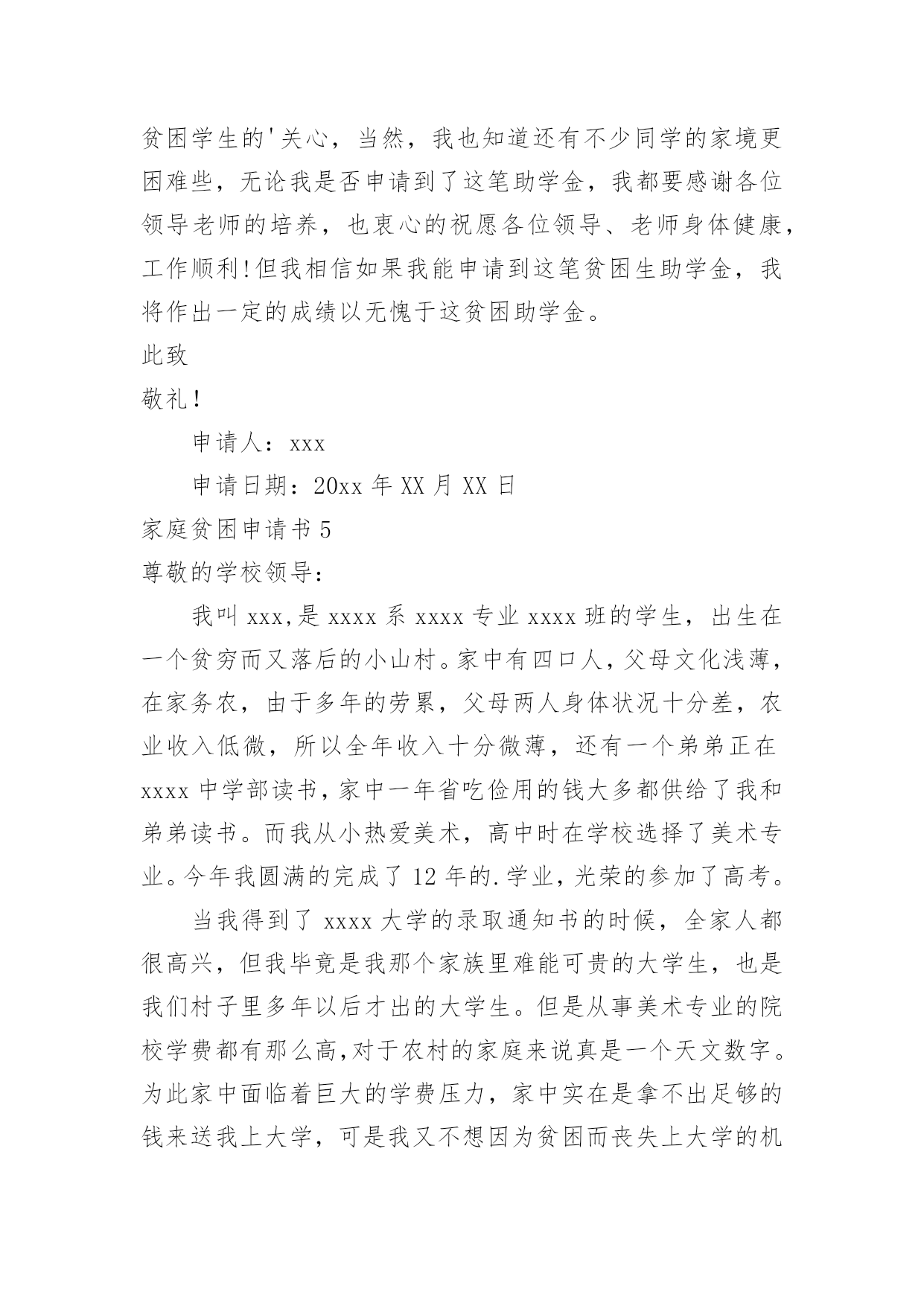 贫困学生的'关心，当然，我也知道还有不少同学的家境更困难些，无论我是否申请到了这笔助学金，我都要感谢各位领导老师的培养，也衷心的祝愿各位领导、老师身体健康，工作顺利！但我相信如果我能申请到这笔贫困生助学金，我将作出一定的成绩以无愧于这贫困助学金。

此致

敬礼！

申请人：xxx

申请日期：20xx 年 XX 月 XX 日

家庭贫困申请书 5

尊敬的学校领导：

我叫 xxx,是 xxxx 系 xxxx 专业 xxxx 班的学生，出生在一个贫穷而又落后的小山村。家中有四口人，父母文化浅薄，在家务农，由于多年的劳累，父母两人身体状况十分差，农业收入低微，所以全年收入十分微薄，还有一个弟弟正在 xxxx 中学部读书，家中一年省吃俭用的钱大多都供给了我和弟弟读书。而我从小热爱美术，高中时在学校选择了美术专业。今年我圆满的完成了 12 年的.学业，光荣的参加了高考。

当我得到了 xxxx 大学的录取通知书的时候，全家人都很高兴，但我毕竟是我那个家族里难能可贵的大学生，也是我们村子里多年以后才出的大学生。但是从事美术专业的院校学费都有那么高,对于农村的家庭来说真是一个天文数字。为此家中面临着巨大的学费压力，家中实在是拿不出足够的钱来送我上大学，可是我又不想因为贫困而丧失上大学的机